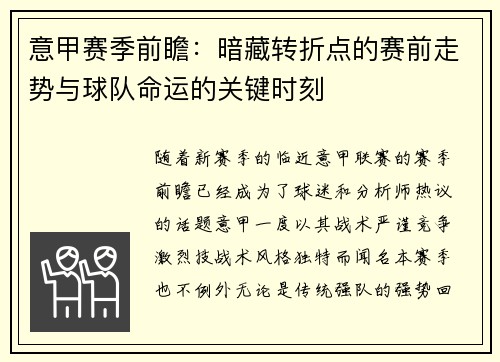 意甲赛季前瞻：暗藏转折点的赛前走势与球队命运的关键时刻

随着新赛季的临近意甲联赛的赛季前瞻已经成为了球迷和分析师热议的话题意甲一度以其战术严谨竞争激烈技战术风格独特而闻名本赛季也不例外无论是传统强队的强势回